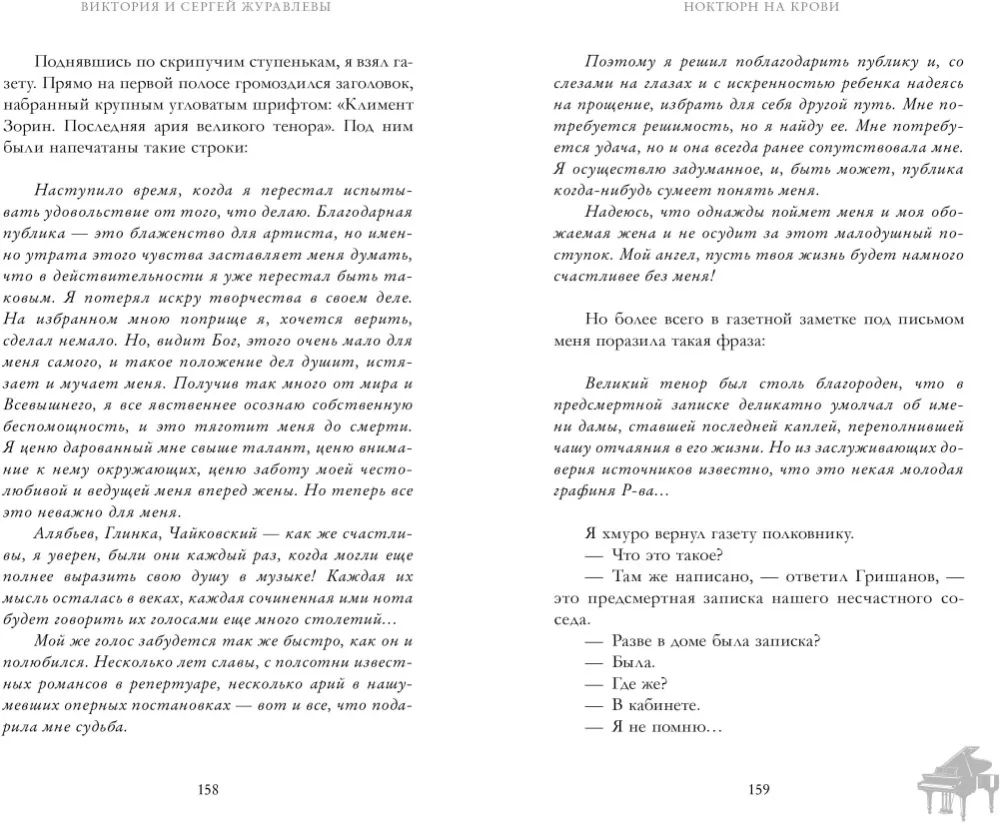 ВИКТОРИЯ И СЕРГЕЙ ЖУРАВЛЕВЫ

Поднявшись по скрипучим ступенькам, я взял газету. Прямо на первой полосе громоздился заголовок, набранный крупным угловатым шрифтом: «Климент Зорин. Последняя ария великого тенора». Под ним были напечатаны такие строки:

Наступило время, когда я перестал испытывать удовольствие от того, что делаю. Благодарная публика — это блаженство для артиста, но именно утрата этого чувства заставляет меня думать, что в действительности я уже перестал быть таковым. Я потерял искру творчества в своем деле. На избранном мною поприще я, хочется верить, сделал немало. Но, видит Бог, этого очень мало для меня самого, и такое положение дел душит, истязает и мучает меня. Получив так много от мира и Всевышнего, я все явственнее осознаю собственную беспомощность, и это тяготит меня до смерти. Я ценю дарованный мне свыше талант, ценю внимание к нему окружающих, ценю заботу моей честолюбивой и ведущей меня вперед жены. Но теперь все это неважно для меня.

Алябьев, Глинка, Чайковский — как же счастливы, я уверен, были они каждый раз, когда могли еще полнее выразить свою душу в музыке! Каждая их мысль осталась в веках, каждая сочиненная ими нота будет говорить их голосами еще много столетий...

Мой же голос забудется так же быстро, как он и полюбился. Несколько лет славы, с полсотни известных романсов в репертуаре, несколько арий в нашумевших оперных постановках — вот и все, что подарила мне судьба.

158

НОКТЮРН НА КРОВИ

Поэтому я решил поблагодарить публику и, со слезами на глазах и с искренностью ребенка надеясь на прощение, избрать для себя другой путь. Мне потребуется решимость, но я найду ее. Мне потребуется удача, но и она всегда ранее сопутствовала мне. Я осуществлю задуманное, и, быть может, публика когда-нибудь сумеет понять меня.

Надеюсь, что однажды поймет меня и моя обожаемая жена и не осудит за этот малодушный поступок. Мой ангел, пусть твоя жизнь будет намного счастливее без меня!

Но более всего в газетной заметке под письмом меня поразила такая фраза:

Великий тенор был столь благороден, что в предсмертной записке деликатно умолчал об имени дамы, ставшей последней каплей, переполнившей чашу отчаяния в его жизни. Но из заслуживающих доверия источников известно, что это некая молодая графиня Р-ва...

Я хмуро вернул газету полковнику.
— Что это такое?
— Там же написано, — ответил Гришанов, — это предсмертная записка нашего несчастного соседа.
— Разве в доме была записка?
— Была.
— Где же?
— В кабинете.
— Я не помню...

159